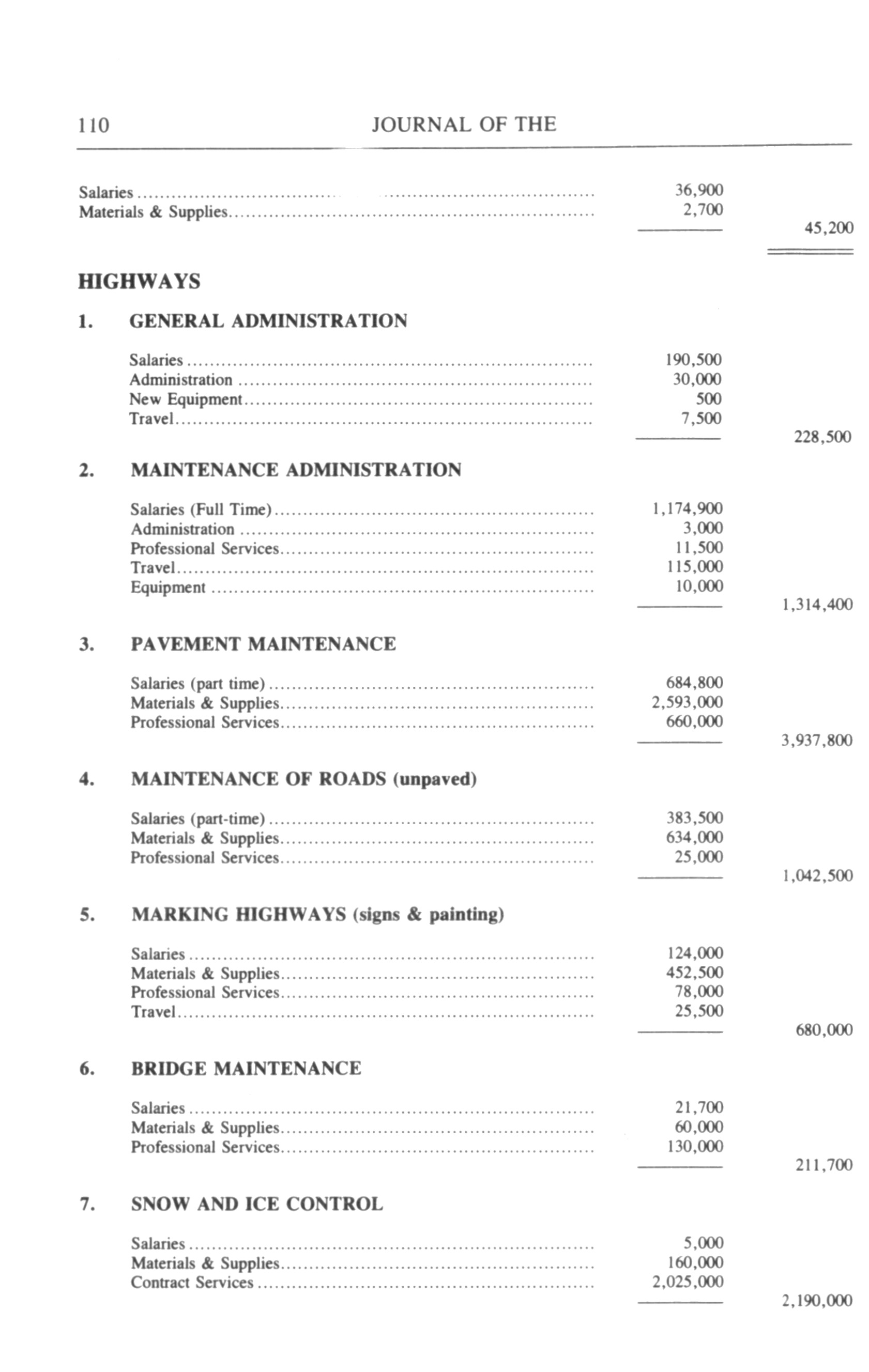 110 JOURNAL OF THE

| | | |
|---|---|---|
| Salaries | 36,900 | |
| Materials & Supplies | 2,700 | |
| | | 45,200 |

HIGHWAYS

1. GENERAL ADMINISTRATION

| | | |
|---|---|---|
| Salaries | 190,500 | |
| Administration | 30,000 | |
| New Equipment | 500 | |
| Travel | 7,500 | |
| | | 228,500 |

2. MAINTENANCE ADMINISTRATION

| | | |
|---|---|---|
| Salaries (Full Time) | 1,174,900 | |
| Administration | 3,000 | |
| Professional Services | 11,500 | |
| Travel | 115,000 | |
| Equipment | 10,000 | |
| | | 1,314,400 |

3. PAVEMENT MAINTENANCE

| | | |
|---|---|---|
| Salaries (part time) | 684,800 | |
| Materials & Supplies | 2,593,000 | |
| Professional Services | 660,000 | |
| | | 3,937,800 |

4. MAINTENANCE OF ROADS (unpaved)

| | | |
|---|---|---|
| Salaries (part-time) | 383,500 | |
| Materials & Supplies | 634,000 | |
| Professional Services | 25,000 | |
| | | 1,042,500 |

5. MARKING HIGHWAYS (signs & painting)

| | | |
|---|---|---|
| Salaries | 124,000 | |
| Materials & Supplies | 452,500 | |
| Professional Services | 78,000 | |
| Travel | 25,500 | |
| | | 680,000 |

6. BRIDGE MAINTENANCE

| | | |
|---|---|---|
| Salaries | 21,700 | |
| Materials & Supplies | 60,000 | |
| Professional Services | 130,000 | |
| | | 211,700 |

7. SNOW AND ICE CONTROL

| | | |
|---|---|---|
| Salaries | 5,000 | |
| Materials & Supplies | 160,000 | |
| Contract Services | 2,025,000 | |
| | | 2,190,000 |